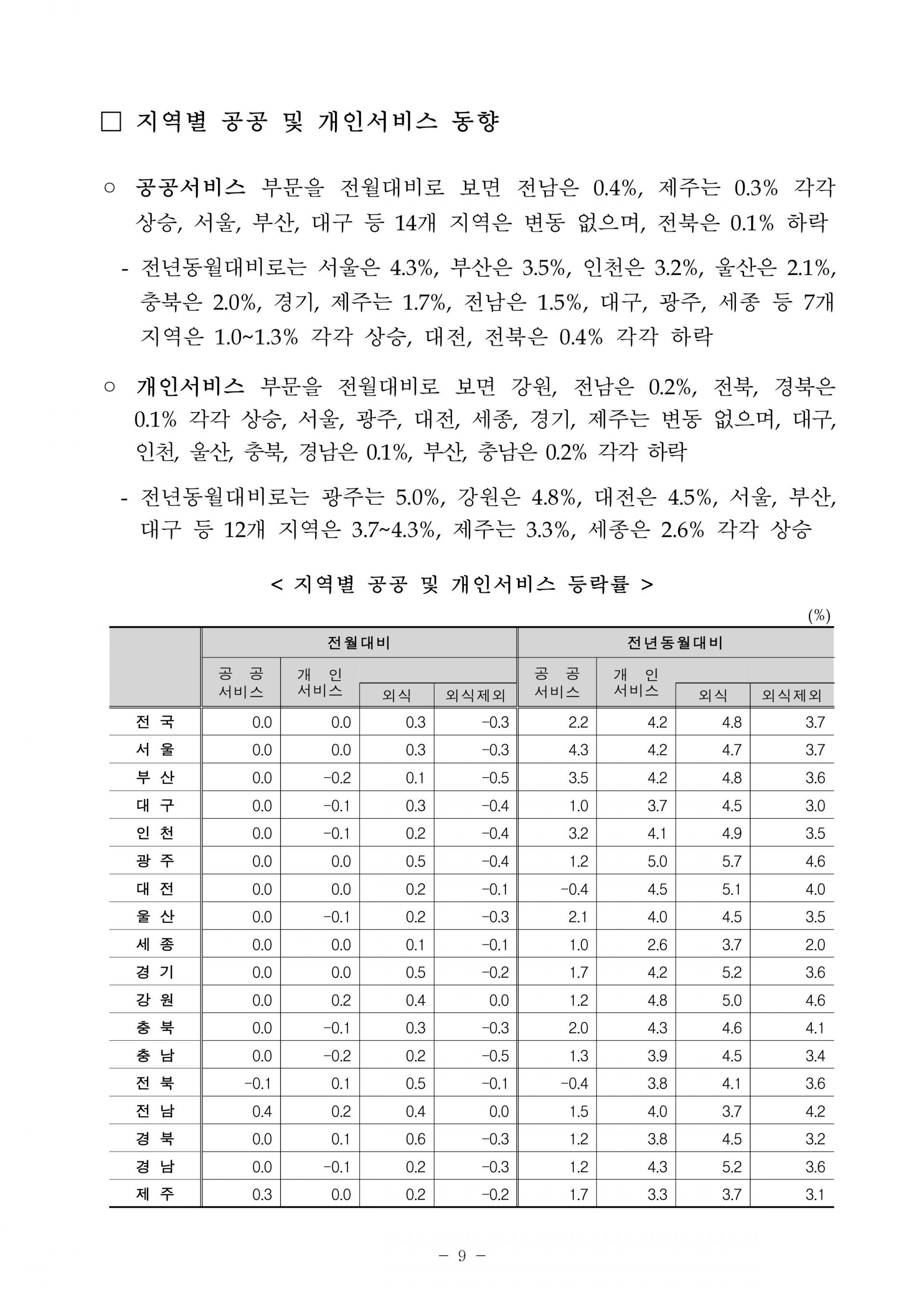 □ 지역별 공공 및 개인서비스 동향

○ 공공서비스 부문을 전월대비로 보면 전남은 0.4%, 제주는 0.3% 각각 상승, 서울, 부산, 대구 등 14개 지역은 변동 없으며, 전북은 0.1% 하락

- 전년동월대비로는 서울은 4.3%, 부산은 3.5%, 인천은 3.2%, 울산은 2.1%, 충북은 2.0%, 경기, 제주는 1.7%, 전남은 1.5%, 대구, 광주, 세종 등 7개 지역은 1.0~1.3% 각각 상승, 대전, 전북은 0.4% 각각 하락

○ 개인서비스 부문을 전월대비로 보면 강원, 전남은 0.2%, 전북, 경북은 0.1% 각각 상승, 서울, 광주, 대전, 세종, 경기, 제주는 변동 없으며, 대구, 인천, 울산, 충북, 경남은 0.1%, 부산, 충남은 0.2% 각각 하락

- 전년동월대비로는 광주는 5.0%, 강원은 4.8%, 대전은 4.5%, 서울, 부산, 대구 등 12개 지역은 3.7~4.3%, 제주는 3.3%, 세종은 2.6% 각각 상승

< 지역별 공공 및 개인서비스 등락률 >

(%)

| | 전월대비 | | | | 전년동월대비 | | | |
|---|---|---|---|---|---|---|---|---|
| | 공 공 서비스 | 개 인 서비스 | 외식 | 외식제외 | 공 공 서비스 | 개 인 서비스 | 외식 | 외식제외 |
| 전 국 | 0.0 | 0.0 | 0.3 | -0.3 | 2.2 | 4.2 | 4.8 | 3.7 |
| 서 울 | 0.0 | 0.0 | 0.3 | -0.3 | 4.3 | 4.2 | 4.7 | 3.7 |
| 부 산 | 0.0 | -0.2 | 0.1 | -0.5 | 3.5 | 4.2 | 4.8 | 3.6 |
| 대 구 | 0.0 | -0.1 | 0.3 | -0.4 | 1.0 | 3.7 | 4.5 | 3.0 |
| 인 천 | 0.0 | -0.1 | 0.2 | -0.4 | 3.2 | 4.1 | 4.9 | 3.5 |
| 광 주 | 0.0 | 0.0 | 0.5 | -0.4 | 1.2 | 5.0 | 5.7 | 4.6 |
| 대 전 | 0.0 | 0.0 | 0.2 | -0.1 | -0.4 | 4.5 | 5.1 | 4.0 |
| 울 산 | 0.0 | -0.1 | 0.2 | -0.3 | 2.1 | 4.0 | 4.5 | 3.5 |
| 세 종 | 0.0 | 0.0 | 0.1 | -0.1 | 1.0 | 2.6 | 3.7 | 2.0 |
| 경 기 | 0.0 | 0.0 | 0.5 | -0.2 | 1.7 | 4.2 | 5.2 | 3.6 |
| 강 원 | 0.0 | 0.2 | 0.4 | 0.0 | 1.2 | 4.8 | 5.0 | 4.6 |
| 충 북 | 0.0 | -0.1 | 0.3 | -0.3 | 2.0 | 4.3 | 4.6 | 4.1 |
| 충 남 | 0.0 | -0.2 | 0.2 | -0.5 | 1.3 | 3.9 | 4.5 | 3.4 |
| 전 북 | -0.1 | 0.1 | 0.5 | -0.1 | -0.4 | 3.8 | 4.1 | 3.6 |
| 전 남 | 0.4 | 0.2 | 0.4 | 0.0 | 1.5 | 4.0 | 3.7 | 4.2 |
| 경 북 | 0.0 | 0.1 | 0.6 | -0.3 | 1.2 | 3.8 | 4.5 | 3.2 |
| 경 남 | 0.0 | -0.1 | 0.2 | -0.3 | 1.2 | 4.3 | 5.2 | 3.6 |
| 제 주 | 0.3 | 0.0 | 0.2 | -0.2 | 1.7 | 3.3 | 3.7 | 3.1 |

- 9 -